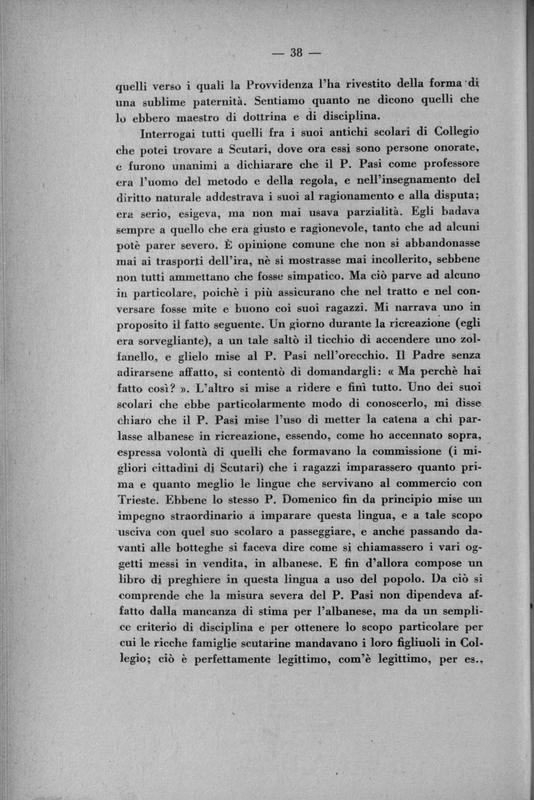 — 38 —

quelli verso i quali la Provvidenza l'ha rivestito della forma di una sublime paternità. Sentiamo quanto ne dicono quelli che lo ebbero maestro di dottrina e di disciplina.

Interrogai tutti quelli fra i suoi antichi scolari di Collegio che potei trovare a Scutari, dove ora essi sono persone onorate, e furono unanimi a dichiarare che il P. Pasi come professore era l'uomo del metodo e della regola, e nell'insegnamento del diritto naturale addestrava i suoi al ragionamento e alla disputa; era serio, esigeva, ma non mai usava parzialità. Egli badava sempre a quello che era giusto e ragionevole, tanto che ad alcuni potè parer severo. È opinione comune che non si abbandonasse mai ai trasporti dell'ira, nè si mostrasse mai incollerito, sebbene non tutti ammettano che fosse simpatico. Ma ciò parve ad alcuno in particolare, poichè i più assicurano che nel tratto e nel conversare fosse mite e buono coi suoi ragazzi. Mi narrava uno in proposito il fatto seguente. Un giorno durante la ricreazione (egli era sorvegliante), a un tale saltò il ticchio di accendere uno zolfanello, e glielo mise al P. Pasi nell'orecchio. Il Padre senza adirarsene affatto, si contentò di domandargli: « Ma perchè hai fatto così? ». L'altro si mise a ridere e finì tutto. Uno dei suoi scolari che ebbe particolarmente modo di conoscerlo, mi disse chiaro che il P. Pasi mise l'uso di metter la catena a chi parlasse albanese in ricreazione, essendo, come ho accennato sopra, espressa volontà di quelli che formavano la commissione (i migliori cittadini di Scutari) che i ragazzi imparassero quanto prima e quanto meglio le lingue che servivano al commercio con Trieste. Ebbene lo stesso P. Domenico fin da principio mise un impegno straordinario a imparare questa lingua, e a tale scopo usciva con quel suo scolaro a passeggiare, e anche passando davanti alle botteghe si faceva dire come si chiamassero i vari oggetti messi in vendita, in albanese. E fin d'allora compose un libro di preghiere in questa lingua a uso del popolo. Da ciò si comprende che la misura severa del P. Pasi non dipendeva affatto dalla mancanza di stima per l'albanese, ma da un semplice criterio di disciplina e per ottenere lo scopo particolare per cui le ricche famiglie scutarine mandavano i loro figliuoli in Collegio; ciò è perfettamente legittimo, com'è legittimo, per es.,